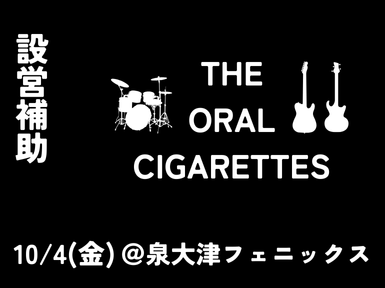 設営補助

THE
ORAL
CIGARETTES

10/4(金) @泉大津フェニックス